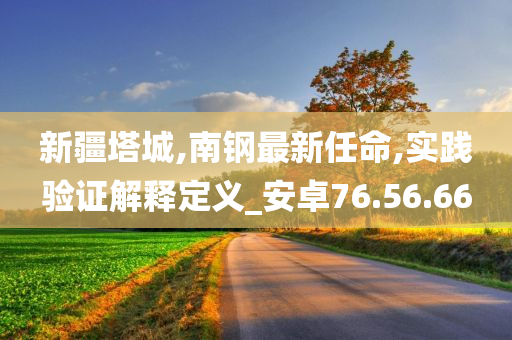 新疆塔城,南钢最新任命,实践验证解释定义_安卓76.56.66